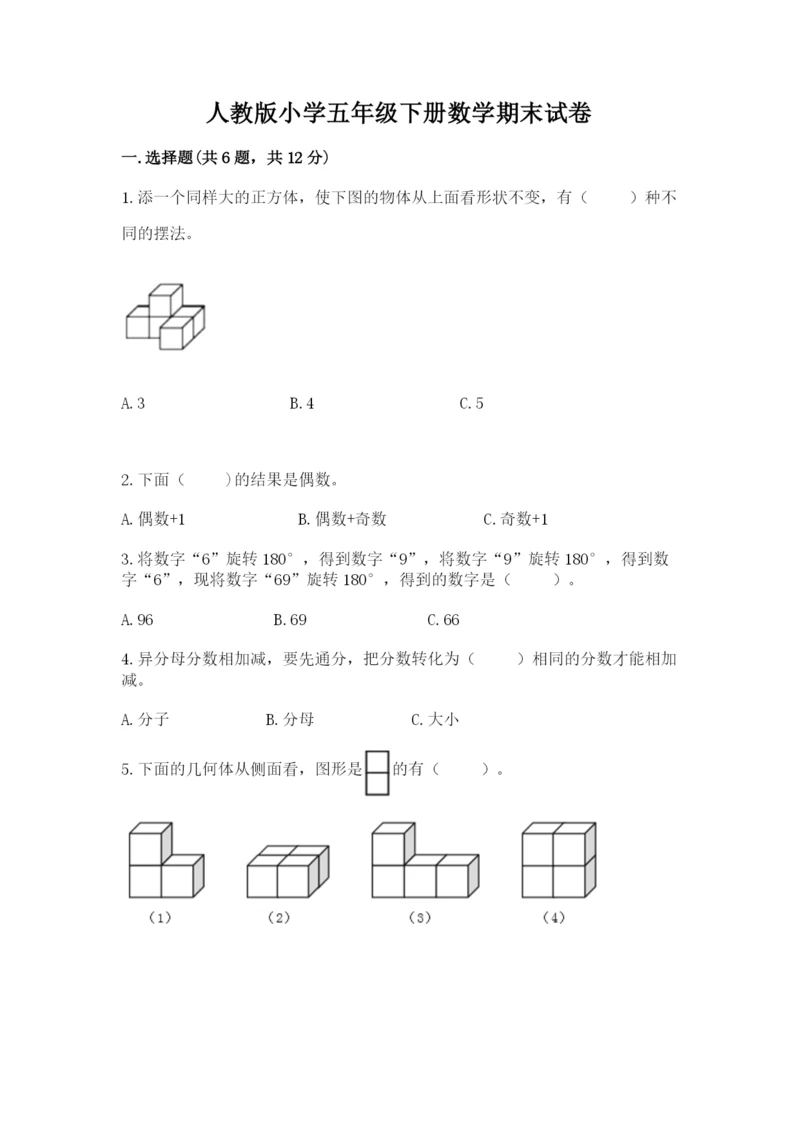 人教版小学五年级下册数学期末试卷

一.选择题(共6题，共12分)

1.添一个同样大的正方体，使下图的物体从上面看形状不变，有（　　）种不同的摆法。

A.3　　B.4　　C.5

2.下面（　　）的结果是偶数。

A.偶数+1　　B.偶数+奇数　　C.奇数+1

3.将数字“6”旋转180°，得到数字“9”，将数字“9”旋转180°，得到数字“6”，现将数字“69”旋转180°，得到的数字是（　　）。

A.96　　B.69　　C.66

4.异分母分数相加减，要先通分，把分数转化为（　　）相同的分数才能相加减。

A.分子　　B.分母　　C.大小

5.下面的几何体从侧面看，图形是的有（　　）。

（1）　（2）　（3）　（4）